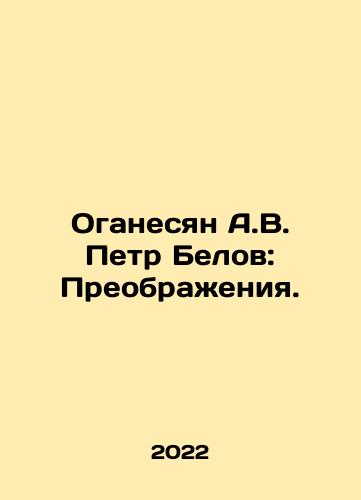 Оганесян А.В. Петр Белов: Преображения.

2022